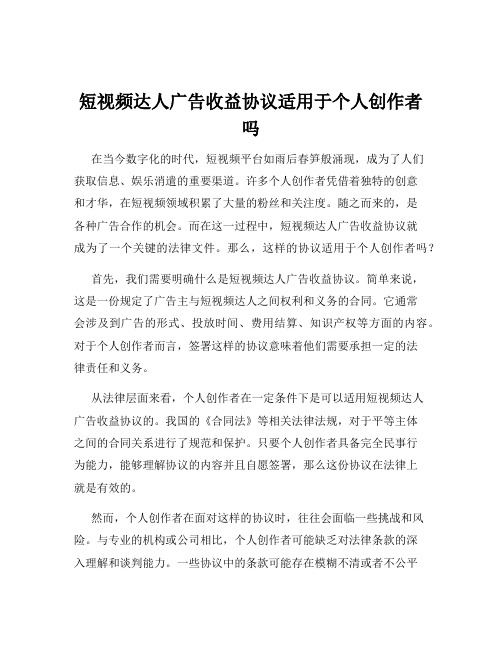 短视频达人广告收益协议适用于个人创作者吗

在当今数字化的时代，短视频平台如雨后春笋般涌现，成为了人们获取信息、娱乐消遣的重要渠道。许多个人创作者凭借着独特的创意和才华，在短视频领域积累了大量的粉丝和关注度。随之而来的，是各种广告合作的机会。而在这一过程中，短视频达人广告收益协议就成为了一个关键的法律文件。那么，这样的协议适用于个人创作者吗？

首先，我们需要明确什么是短视频达人广告收益协议。简单来说，这是一份规定了广告主与短视频达人之间权利和义务的合同。它通常会涉及到广告的形式、投放时间、费用结算、知识产权等方面的内容。对于个人创作者而言，签署这样的协议意味着他们需要承担一定的法律责任和义务。

从法律层面来看，个人创作者在一定条件下是可以适用短视频达人广告收益协议的。我国的《合同法》等相关法律法规，对于平等主体之间的合同关系进行了规范和保护。只要个人创作者具备完全民事行为能力，能够理解协议的内容并且自愿签署，那么这份协议在法律上就是有效的。

然而，个人创作者在面对这样的协议时，往往会面临一些挑战和风险。与专业的机构或公司相比，个人创作者可能缺乏对法律条款的深入理解和谈判能力。一些协议中的条款可能存在模糊不清或者不公平